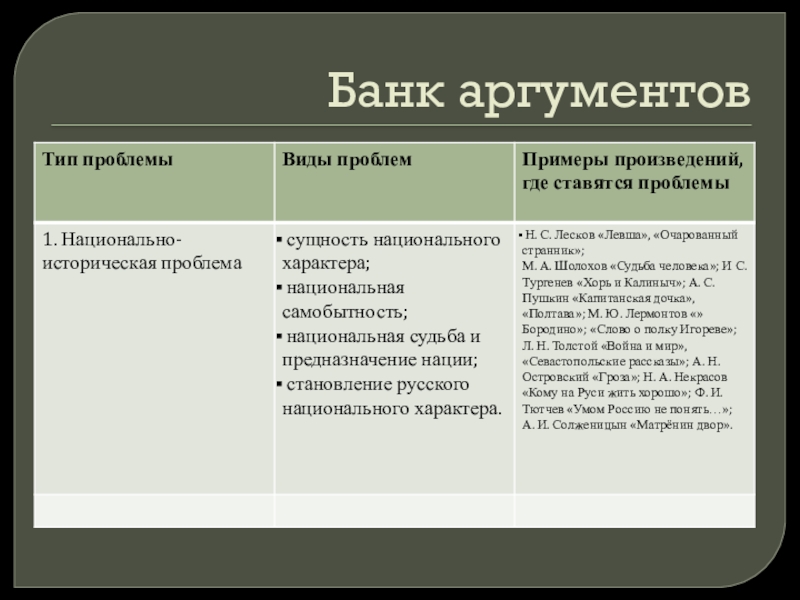 Банк аргументов

| Тип проблемы | Виды проблем | Примеры произведений, где ставятся проблемы |
|---|---|---|
| 1. Национально-историческая проблема | ▪ сущность национального характера; ▪ национальная самобытность; ▪ национальная судьба и предназначение нации; ▪ становление русского национального характера. | ▪ Н. С. Лесков «Левша», «Очарованный странник»; М. А. Шолохов «Судьба человека»; И С. Тургенев «Хорь и Калиныч»; А. С. Пушкин «Капитанская дочка», «Полтава»; М. Ю. Лермонтов «» Бородино»; «Слово о полку Игореве»; Л. Н. Толстой «Война и мир», «Севастопольские рассказы»; А. Н. Островский «Гроза»; Н. А. Некрасов «Кому на Руси жить хорошо»; Ф. И. Тютчев «Умом Россию не понять…»; А. И. Солженицын «Матрёнин двор». |
| | | |